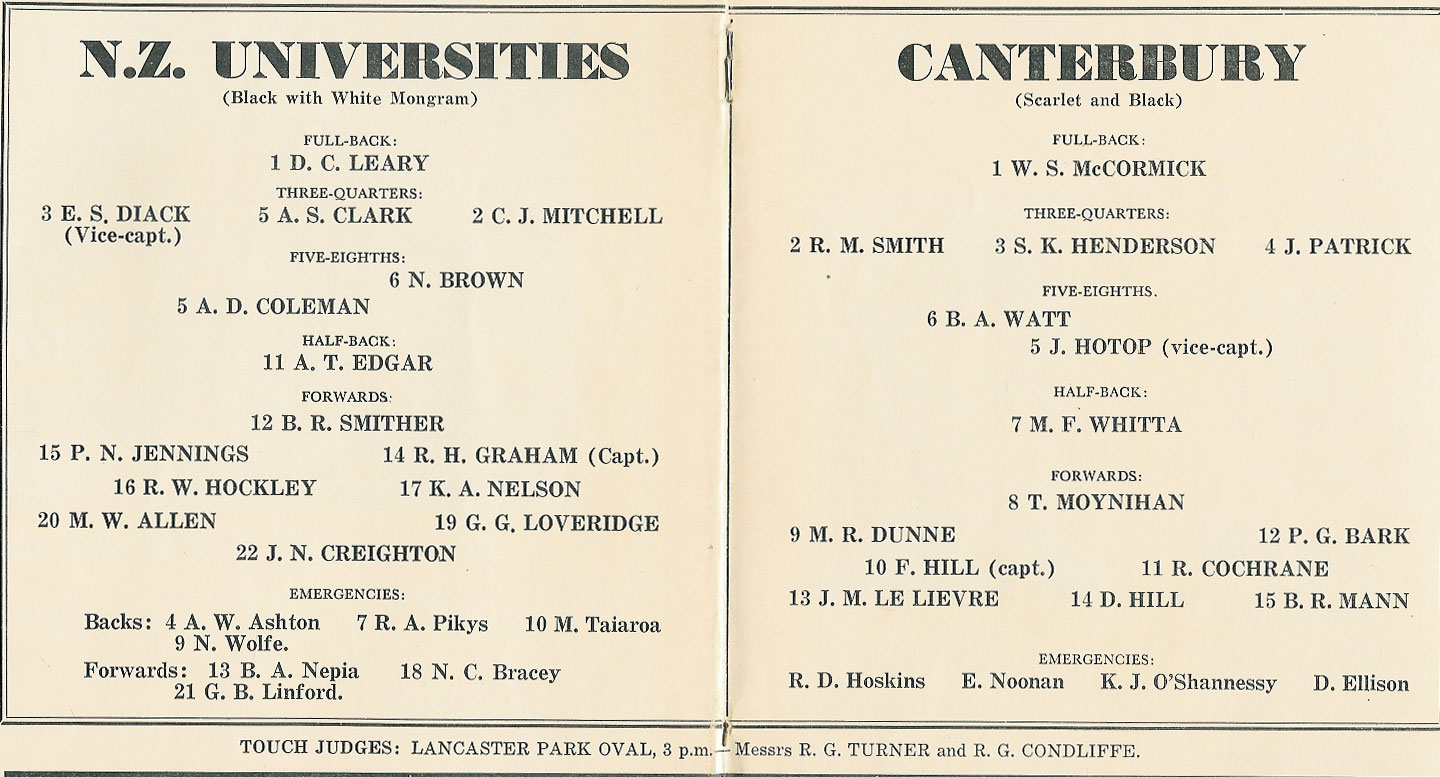 N.Z. UNIVERSITIES
(Black with White Mongram)

FULL-BACK:
1 D. C. LEARY

THREE-QUARTERS:
3 E. S. DIACK (Vice-capt.) 5 A. S. CLARK 2 C. J. MITCHELL

FIVE-EIGHTHS:
6 N. BROWN
5 A. D. COLEMAN

HALF-BACK:
11 A. T. EDGAR

FORWARDS:
12 B. R. SMITHER
15 P. N. JENNINGS 14 R. H. GRAHAM (Capt.)
16 R. W. HOCKLEY 17 K. A. NELSON
20 M. W. ALLEN 19 G. G. LOVERIDGE
22 J. N. CREIGHTON

EMERGENCIES:
Backs: 4 A. W. Ashton 7 R. A. Pikys 10 M. Taiaroa
9 N. Wolfe.
Forwards: 13 B. A. Nepia 18 N. C. Bracey
21 G. B. Linford.

CANTERBURY
(Scarlet and Black)

FULL-BACK:
1 W. S. McCORMICK

THREE-QUARTERS:
2 R. M. SMITH 3 S. K. HENDERSON 4 J. PATRICK

FIVE-EIGHTHS.
6 B. A. WATT
5 J. HOTOP (vice-capt.)

HALF-BACK:
7 M. F. WHITTA

FORWARDS:
8 T. MOYNIHAN
9 M. R. DUNNE 12 P. G. BARK
10 F. HILL (capt.) 11 R. COCHRANE
13 J. M. LE LIEVRE 14 D. HILL 15 B. R. MANN

EMERGENCIES:
R. D. Hoskins E. Noonan K. J. O'Shannessy D. Ellison

TOUCH JUDGES: LANCASTER PARK OVAL, 3 p.m.—Messrs R. G. TURNER and R. G. CONDLIFFE.